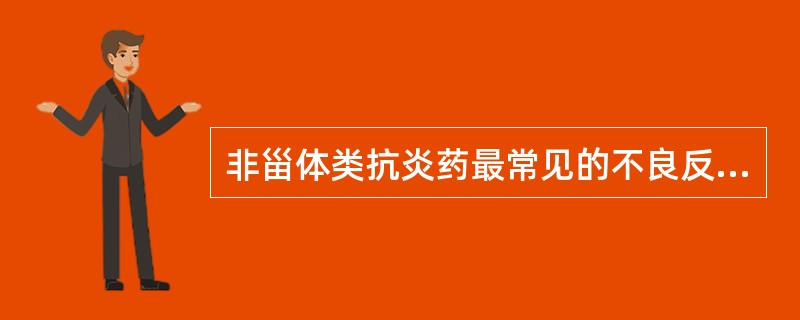 非甾体类抗炎药最常见的不良反...